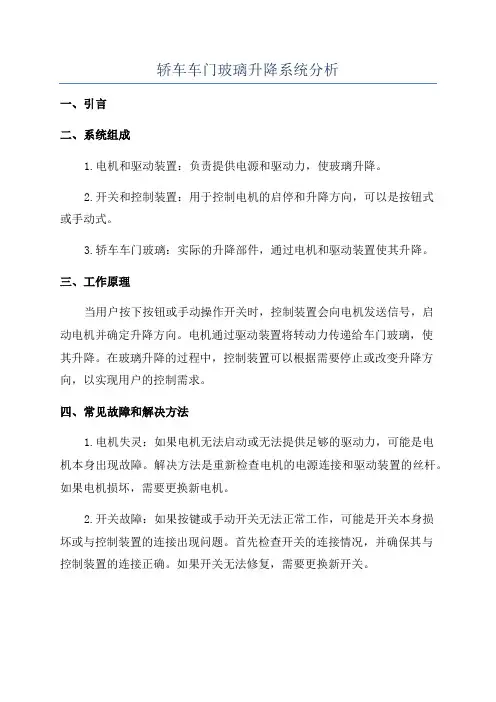 轿车车门玻璃升降系统分析

一、引言

二、系统组成

1.电机和驱动装置：负责提供电源和驱动力，使玻璃升降。

2.开关和控制装置：用于控制电机的启停和升降方向，可以是按钮式或手动式。

3.轿车车门玻璃：实际的升降部件，通过电机和驱动装置使其升降。

三、工作原理

当用户按下按钮或手动操作开关时，控制装置会向电机发送信号，启动电机并确定升降方向。电机通过驱动装置将转动力传递给车门玻璃，使其升降。在玻璃升降的过程中，控制装置可以根据需要停止或改变升降方向，以实现用户的控制需求。

四、常见故障和解决方法

1.电机失灵：如果电机无法启动或无法提供足够的驱动力，可能是电机本身出现故障。解决方法是重新检查电机的电源连接和驱动装置的丝杆。如果电机损坏，需要更换新电机。

2.开关故障：如果按键或手动开关无法正常工作，可能是开关本身损坏或与控制装置的连接出现问题。首先检查开关的连接情况，并确保其与控制装置的连接正确。如果开关无法修复，需要更换新开关。